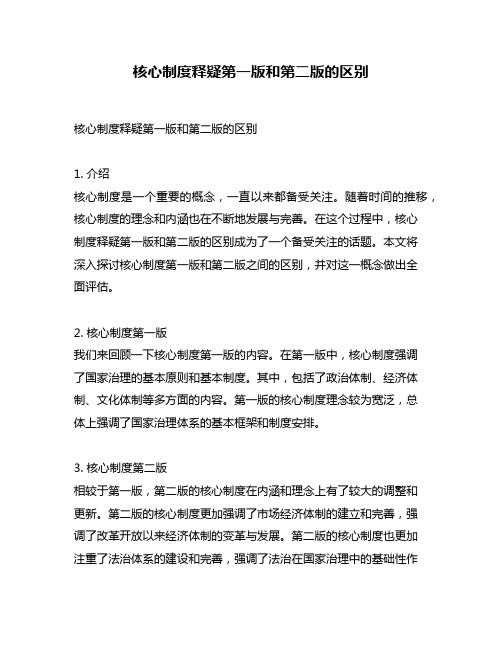 核心制度释疑第一版和第二版的区别

核心制度释疑第一版和第二版的区别

1. 介绍
核心制度是一个重要的概念，一直以来都备受关注。随着时间的推移，核心制度的理念和内涵也在不断地发展与完善。在这个过程中，核心制度释疑第一版和第二版的区别成为了一个备受关注的话题。本文将深入探讨核心制度第一版和第二版之间的区别，并对这一概念做出全面评估。

2. 核心制度第一版
我们来回顾一下核心制度第一版的内容。在第一版中，核心制度强调了国家治理的基本原则和基本制度。其中，包括了政治体制、经济体制、文化体制等多方面的内容。第一版的核心制度理念较为宽泛，总体上强调了国家治理体系的基本框架和制度安排。

3. 核心制度第二版
相较于第一版，第二版的核心制度在内涵和理念上有了较大的调整和更新。第二版的核心制度更加强调了市场经济体制的建立和完善，强调了改革开放以来经济体制的变革与发展。第二版的核心制度也更加注重了法治体系的建设和完善，强调了法治在国家治理中的基础性作